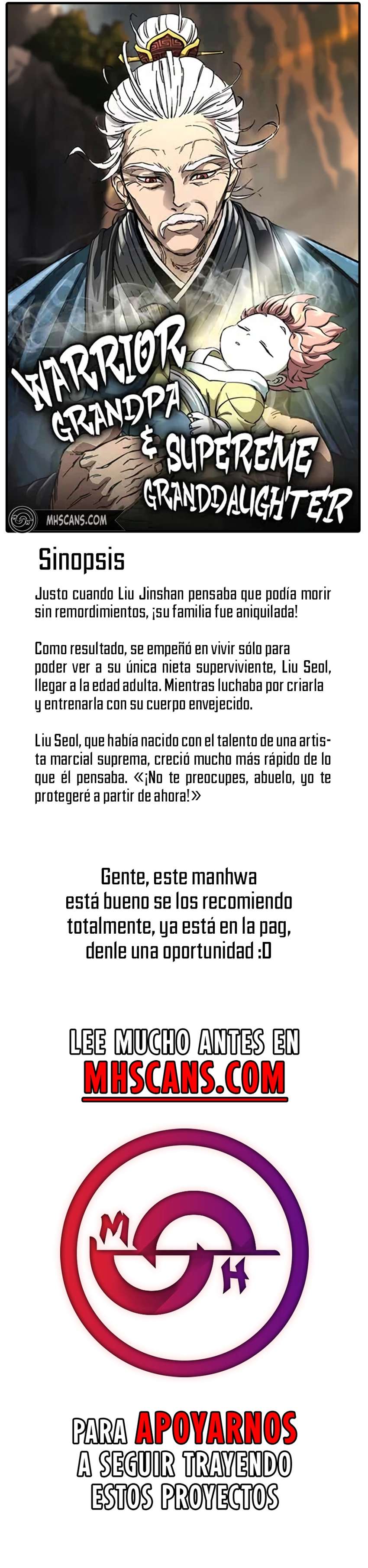 WARRIOR GRANDPA & SUPEREME GRANDDAUGHTER

MHSCANS.COM

Sinopsis

Justo cuando Liu Jinshan pensaba que podía morir sin remordimientos, ¡su familia fue aniquilada!

Como resultado, se empeñó en vivir sólo para poder ver a su única nieta superviviente, Liu Seol, llegar a la edad adulta. Mientras luchaba por criarla y entrenarla con su cuerpo envejecido.

Liu Seol, que había nacido con el talento de una artista marcial suprema, creció mucho más rápido de lo que él pensaba. «¡No te preocupes, abuelo, yo te protegeré a partir de ahora!»

Gente, este manhwa está bueno se los recomiendo totalmente, ya está en la pag, denle una oportunidad :D

LEE MUCHO ANTES EN MHSCANS.COM

M H

PARA APOYARNOS A SEGUIR TRAYENDO ESTOS PROYECTOS